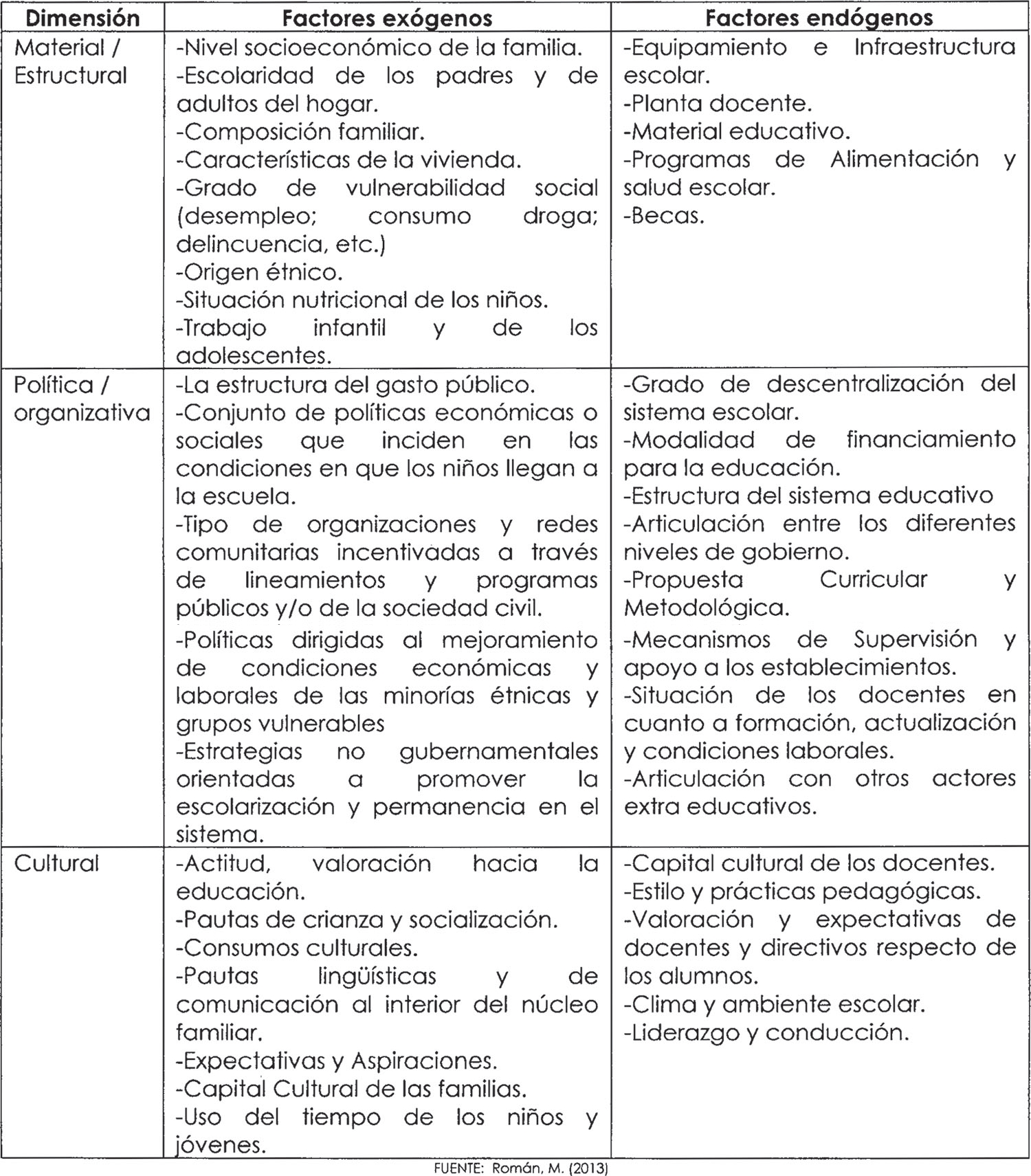 | Dimensión | Factores exógenos | Factores endógenos |
|---|---|---|
| Material / Estructural | -Nivel socioeconómico de la familia. -Escolaridad de los padres y de adultos del hogar. -Composición familiar. -Características de la vivienda. -Grado de vulnerabilidad social (desempleo; consumo droga; delincuencia, etc.) -Origen étnico. -Situación nutricional de los niños. -Trabajo infantil y de los adolescentes. | -Equipamiento e Infraestructura escolar. -Planta docente. -Material educativo. -Programas de Alimentación y salud escolar. -Becas. |
| Política / organizativa | -La estructura del gasto público. -Conjunto de políticas económicas o sociales que inciden en las condiciones en que los niños llegan a la escuela. -Tipo de organizaciones y redes comunitarias incentivadas a través de lineamientos y programas públicos y/o de la sociedad civil. -Políticas dirigidas al mejoramiento de condiciones económicas y laborales de las minorías étnicas y grupos vulnerables -Estrategias no gubernamentales orientadas a promover la escolarización y permanencia en el sistema. | -Grado de descentralización del sistema escolar. -Modalidad de financiamiento para la educación. -Estructura del sistema educativo -Articulación entre los diferentes niveles de gobierno. -Propuesta Curricular y Metodológica. -Mecanismos de Supervisión y apoyo a los establecimientos. -Situación de los docentes en cuanto a formación, actualización y condiciones laborales. -Articulación con otros actores extra educativos. |
| Cultural | -Actitud, valoración hacia la educación. -Pautas de crianza y socialización. -Consumos culturales. -Pautas lingüísticas y de comunicación al interior del núcleo familiar. -Expectativas y Aspiraciones. -Capital Cultural de las familias. -Uso del tiempo de los niños y jóvenes. | -Capital cultural de los docentes. -Estilo y prácticas pedagógicas. -Valoración y expectativas de docentes y directivos respecto de los alumnos. -Clima y ambiente escolar. -Liderazgo y conducción. |

FUENTE: Román, M. (2013)